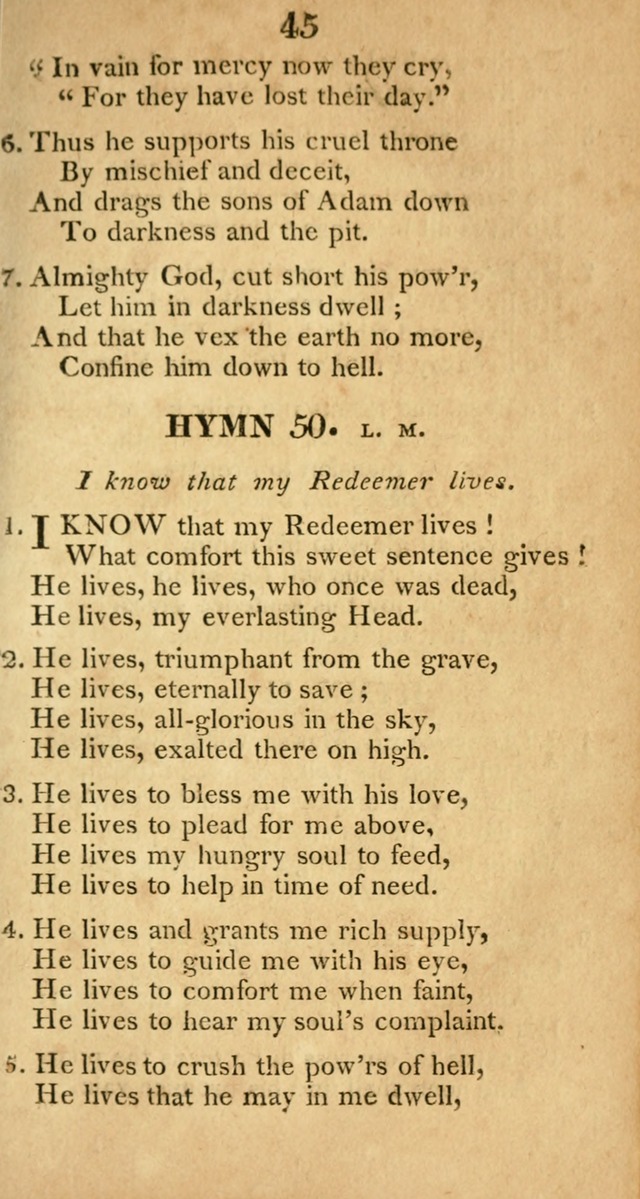 45

" In vain for mercy now they cry,
" For they have lost their day."

6. Thus he supports his cruel throne
By mischief and deceit,
And drags the sons of Adam down
To darkness and the pit.

7. Almighty God, cut short his pow'r,
Let him in darkness dwell ;
And that he vex the earth no more,
Confine him down to hell.

HYMN 50. L. M.

I know that my Redeemer lives.

1. I KNOW that my Redeemer lives !
What comfort this sweet sentence gives !
He lives, he lives, who once was dead,
He lives, my everlasting Head.

2. He lives, triumphant from the grave,
He lives, eternally to save ;
He lives, all-glorious in the sky,
He lives, exalted there on high.

3. He lives to bless me with his love,
He lives to plead for me above,
He lives my hungry soul to feed,
He lives to help in time of need.

4. He lives and grants me rich supply,
He lives to guide me with his eye,
He lives to comfort me when faint,
He lives to hear my soul's complaint.

5. He lives to crush the pow'rs of hell,
He lives that he may in me dwell,